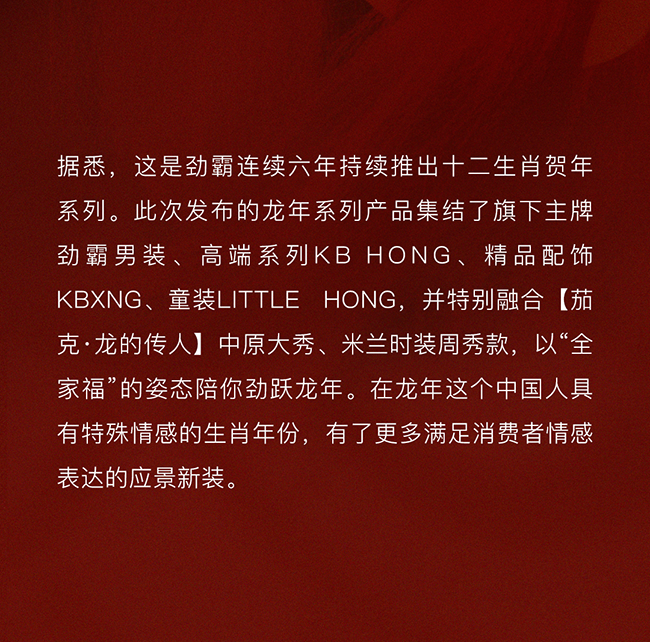 据悉，这是劲霸连续六年持续推出十二生肖贺年系列。此次发布的龙年系列产品集结了旗下主牌劲霸男装、高端系列KB HONG、精品配饰KBXNG、童装LITTLE HONG，并特别融合【茄克·龙的传人】中原大秀、米兰时装周秀款，以“全家福”的姿态陪你劲跃龙年。在龙年这个中国人具有特殊情感的生肖年份，有了更多满足消费者情感表达的应景新装。